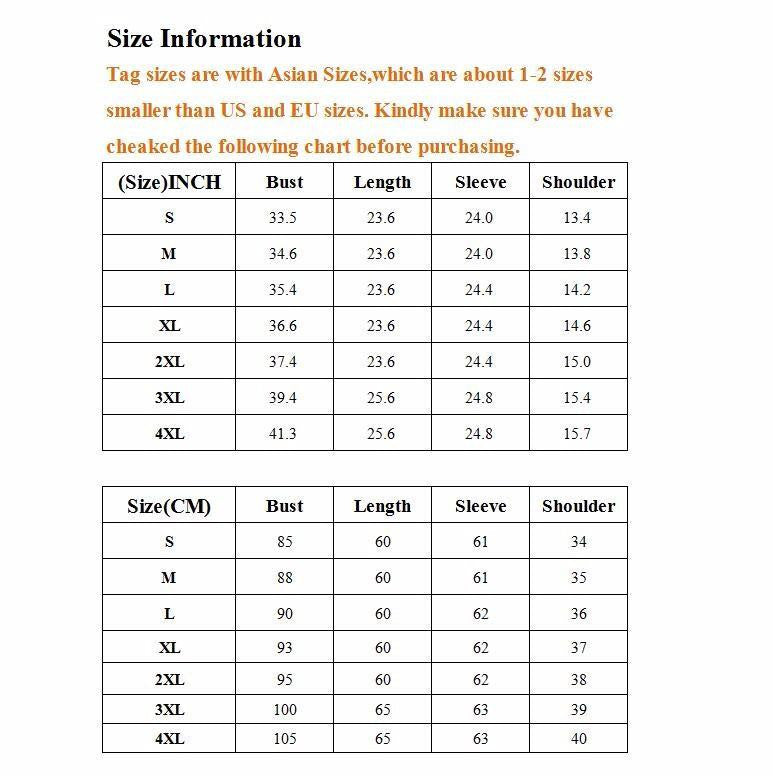 Size Information

Tag sizes are with Asian Sizes,which are about 1-2 sizes smaller than US and EU sizes. Kindly make sure you have cheaked the following chart before purchasing.

| (Size)INCH | Bust | Length | Sleeve | Shoulder |
|---|---|---|---|---|
| S | 33.5 | 23.6 | 24.0 | 13.4 |
| M | 34.6 | 23.6 | 24.0 | 13.8 |
| L | 35.4 | 23.6 | 24.4 | 14.2 |
| XL | 36.6 | 23.6 | 24.4 | 14.6 |
| 2XL | 37.4 | 23.6 | 24.4 | 15.0 |
| 3XL | 39.4 | 25.6 | 24.8 | 15.4 |
| 4XL | 41.3 | 25.6 | 24.8 | 15.7 |

| Size(CM) | Bust | Length | Sleeve | Shoulder |
|---|---|---|---|---|
| S | 85 | 60 | 61 | 34 |
| M | 88 | 60 | 61 | 35 |
| L | 90 | 60 | 62 | 36 |
| XL | 93 | 60 | 62 | 37 |
| 2XL | 95 | 60 | 62 | 38 |
| 3XL | 100 | 65 | 63 | 39 |
| 4XL | 105 | 65 | 63 | 40 |